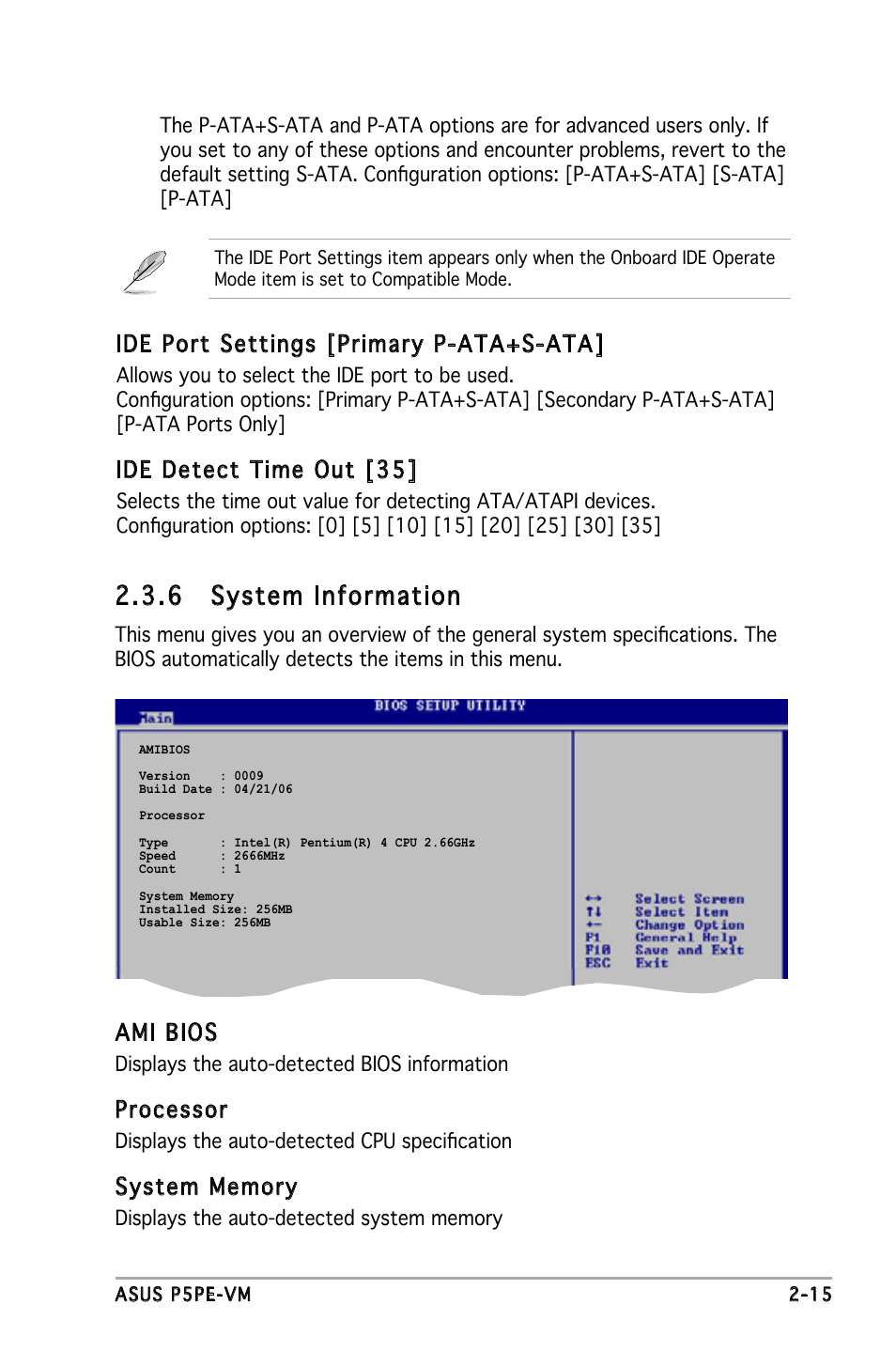 The P-ATA+S-ATA and P-ATA options are for advanced users only. If you set to any of these options and encounter problems, revert to the default setting S-ATA. Configuration options: [P-ATA+S-ATA] [S-ATA] [P-ATA]

The IDE Port Settings item appears only when the Onboard IDE Operate Mode item is set to Compatible Mode.

IDE Port Settings [Primary P-ATA+S-ATA]

Allows you to select the IDE port to be used.
Configuration options: [Primary P-ATA+S-ATA] [Secondary P-ATA+S-ATA] [P-ATA Ports Only]

IDE Detect Time Out [35]

Selects the time out value for detecting ATA/ATAPI devices.
Configuration options: [0] [5] [10] [15] [20] [25] [30] [35]

2.3.6 System Information

This menu gives you an overview of the general system specifications. The BIOS automatically detects the items in this menu.

BIOS SETUP UTILITY
Main

AMIBIOS

Version : 0009
Build Date : 04/21/06

Processor

Type : Intel(R) Pentium(R) 4 CPU 2.66GHz
Speed : 2666MHz
Count : 1

System Memory
Installed Size: 256MB
Usable Size: 256MB

↔ Select Screen
↑↓ Select Item
+- Change Option
F1 General Help
F10 Save and Exit
ESC Exit

AMI BIOS

Displays the auto-detected BIOS information

Processor

Displays the auto-detected CPU specification

System Memory

Displays the auto-detected system memory

ASUS P5PE-VM 2-15